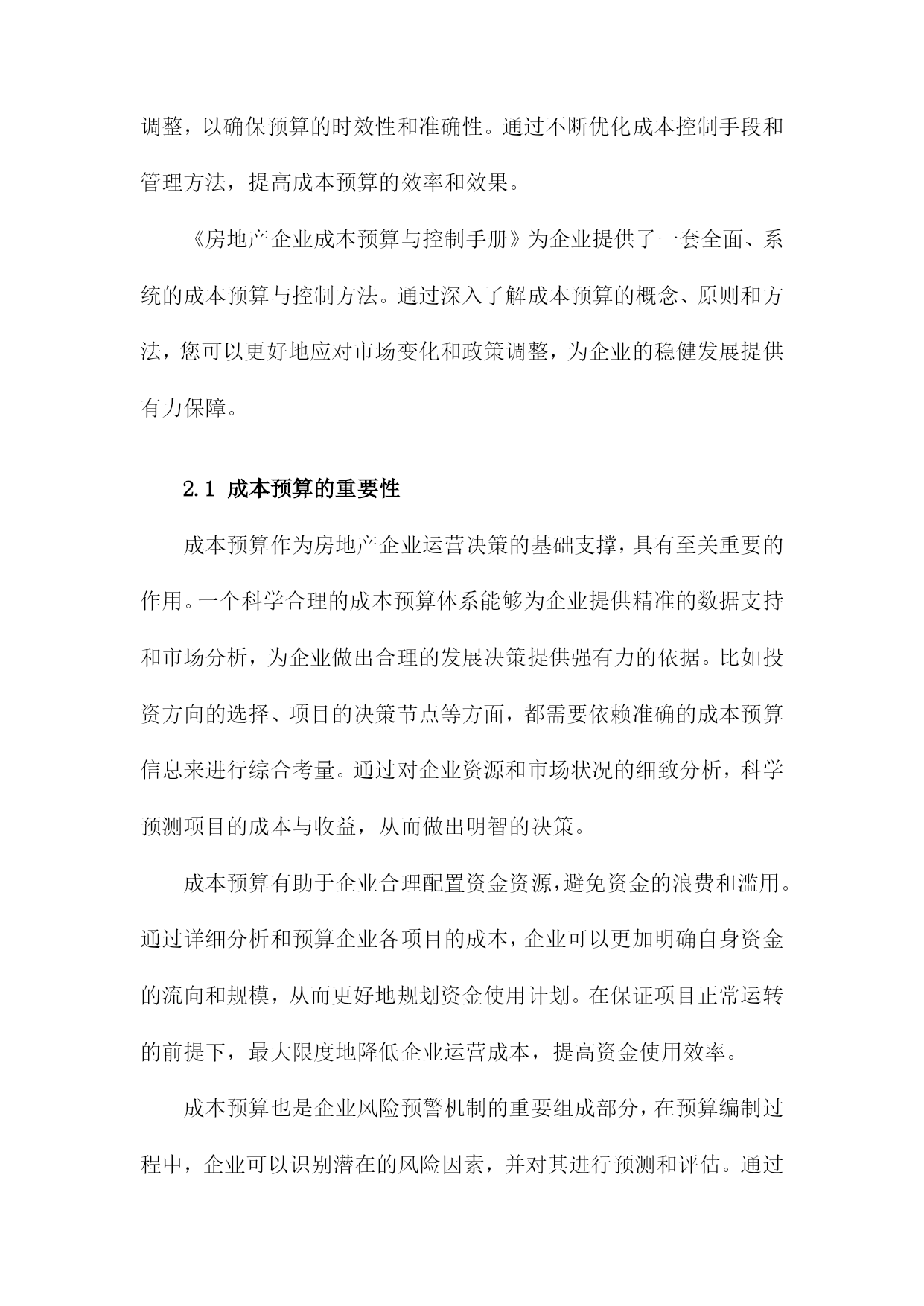 调整，以确保预算的时效性和准确性。通过不断优化成本控制手段和管理方法，提高成本预算的效率和效果。

《房地产企业成本预算与控制手册》为企业提供了一套全面、系统的成本预算与控制方法。通过深入了解成本预算的概念、原则和方法，您可以更好地应对市场变化和政策调整，为企业的稳健发展提供有力保障。

2.1 成本预算的重要性

成本预算作为房地产企业运营决策的基础支撑，具有至关重要的作用。一个科学合理的成本预算体系能够为企业提供精准的数据支持和市场分析，为企业做出合理的发展决策提供强有力的依据。比如投资方向的选择、项目的决策节点等方面，都需要依赖准确的成本预算信息来进行综合考量。通过对企业资源和市场状况的细致分析，科学预测项目的成本与收益，从而做出明智的决策。

成本预算有助于企业合理配置资金资源，避免资金的浪费和滥用。通过详细分析和预算企业各项目的成本，企业可以更加明确自身资金的流向和规模，从而更好地规划资金使用计划。在保证项目正常运转的前提下，最大限度地降低企业运营成本，提高资金使用效率。

成本预算也是企业风险预警机制的重要组成部分，在预算编制过程中，企业可以识别潜在的风险因素，并对其进行预测和评估。通过